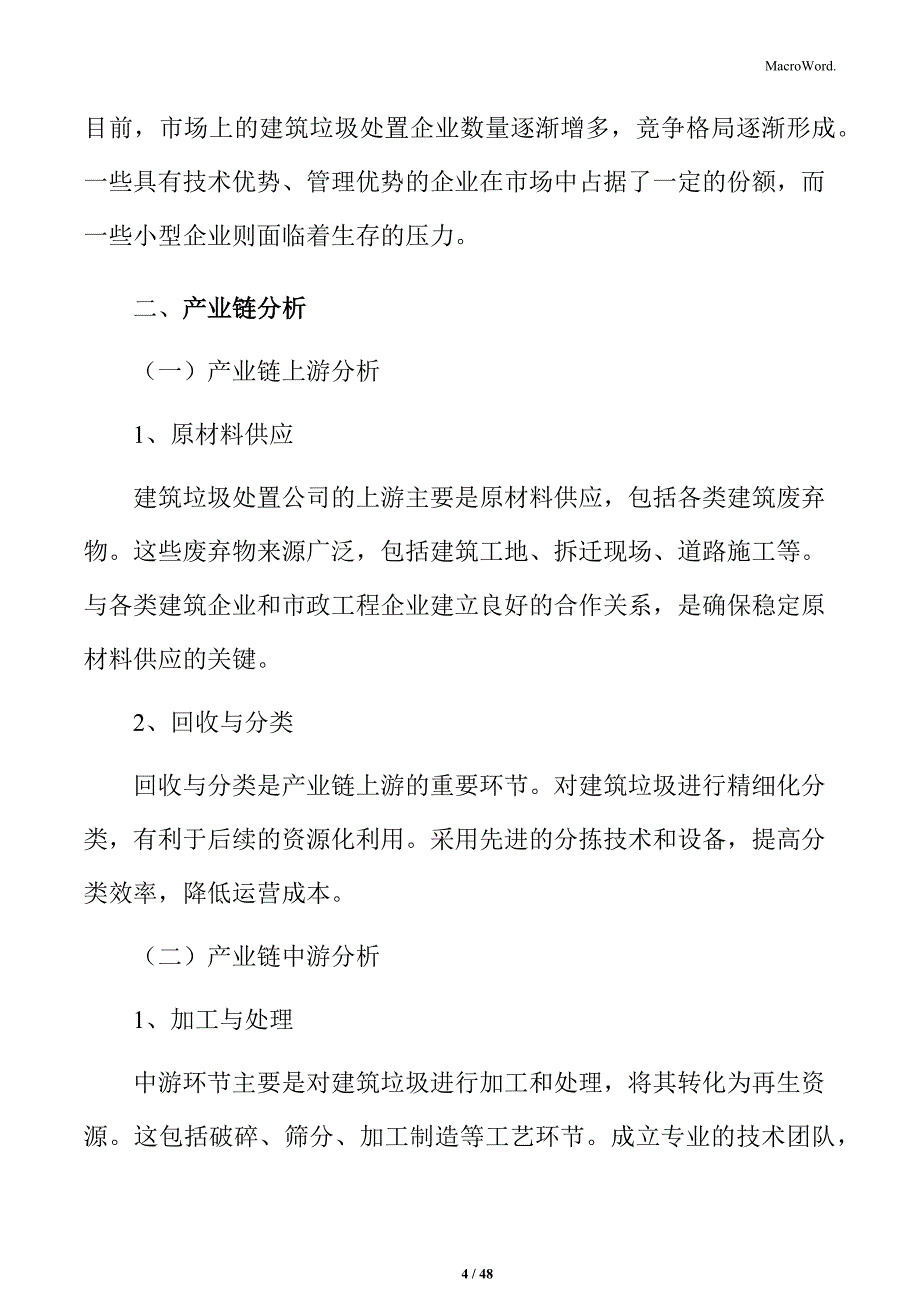 MacroWord.

目前，市场上的建筑垃圾处置企业数量逐渐增多，竞争格局逐渐形成。一些具有技术优势、管理优势的企业在市场中占据了一定的份额，而一些小型企业则面临着生存的压力。

二、产业链分析

（一）产业链上游分析

1、原材料供应

建筑垃圾处置公司的上游主要是原材料供应，包括各类建筑废弃物。这些废弃物来源广泛，包括建筑工地、拆迁现场、道路施工等。与各类建筑企业和市政工程企业建立良好的合作关系，是确保稳定原材料供应的关键。

2、回收与分类

回收与分类是产业链上游的重要环节。对建筑垃圾进行精细化分类，有利于后续的资源化利用。采用先进的分拣技术和设备，提高分类效率，降低运营成本。

（二）产业链中游分析

1、加工与处理

中游环节主要是对建筑垃圾进行加工和处理，将其转化为再生资源。这包括破碎、筛分、加工制造等工艺环节。成立专业的技术团队，

4 / 48